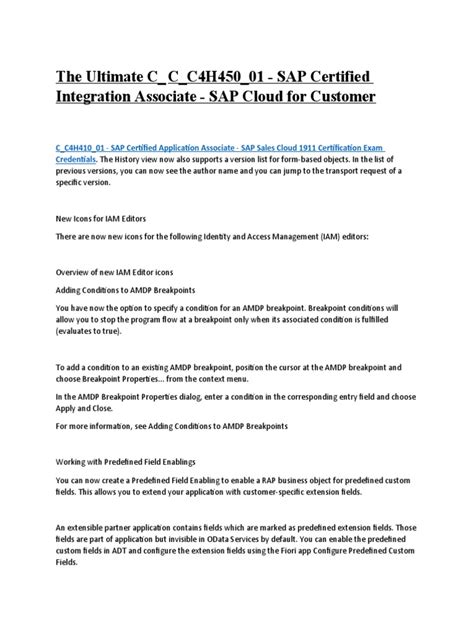 The Ultimate C_ C_C4H450_01 - SAP Certified Integration Associate - SAP Cloud for Customer

C_C4H410_01 - SAP Certified Application Associate - SAP Sales Cloud 1911 Certification Exam Credentials. The History view now also supports a version list for form-based objects. In the list of previous versions, you can now see the author name and you can jump to the transport request of a specific version.

New Icons for IAM Editors

There are now new icons for the following Identity and Access Management (IAM) editors:

Overview of new IAM Editor icons

Adding Conditions to AMDP Breakpoints

You have now the option to specify a condition for an AMDP breakpoint. Breakpoint conditions will allow you to stop the program flow at a breakpoint only when its associated condition is fulfilled (evaluates to true).

To add a condition to an existing AMDP breakpoint, position the cursor at the AMDP breakpoint and choose Breakpoint Properties... from the context menu.

In the AMDP Breakpoint Properties dialog, enter a condition in the corresponding entry field and choose Apply and Close.

For more information, see Adding Conditions to AMDP Breakpoints

Working with Predefined Field Enablings

You can now create a Predefined Field Enabling to enable a RAP business object for predefined custom fields. This allows you to extend your application with customer-specific extension fields.

An extensible partner application contains fields which are marked as predefined extension fields. Those fields are part of application but invisible in OData Services by default. You can enable the predefined custom fields in ADT and configure the extension fields using the Fiori app Configure Predefined Custom Fields.